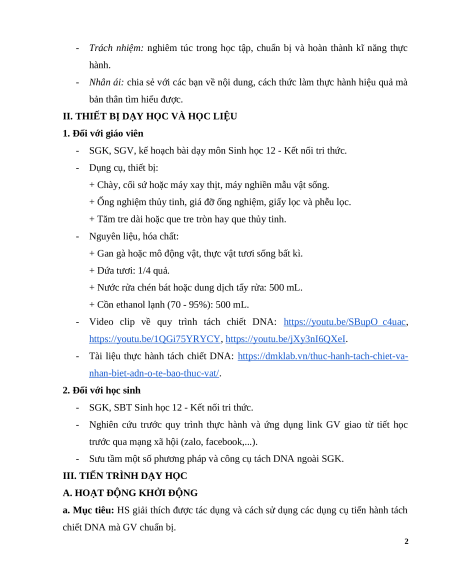 - Trách nhiệm: nghiêm túc trong học tập, chuẩn bị và hoàn thành kĩ năng thực hành.

- Nhân ái: chia sẻ với các bạn về nội dung, cách thức làm thực hành hiệu quả mà bản thân tìm hiểu được.

II. THIẾT BỊ DẠY HỌC VÀ HỌC LIỆU

1. Đối với giáo viên

- SGK, SGV, kế hoạch bài dạy môn Sinh học 12 - Kết nối tri thức.

- Dụng cụ, thiết bị:

+ Chày, cối sứ hoặc máy xay thịt, máy nghiền mẫu vật sống.

+ Ống nghiệm thủy tinh, giá đỡ ống nghiệm, giấy lọc và phễu lọc.

+ Tăm tre dài hoặc que tre tròn hay que thủy tinh.

- Nguyên liệu, hóa chất:

+ Gan gà hoặc mô động vật, thực vật tươi sống bất kì.

+ Dứa tươi: 1/4 quả.

+ Nước rửa chén bát hoặc dung dịch tẩy rửa: 500 mL.

+ Cồn ethanol lạnh (70 - 95%): 500 mL.

- Video clip về quy trình tách chiết DNA: https://youtu.be/SBupO_c4uac, https://youtu.be/1QGi75YRYCY, https://youtu.be/jXy3nI6QXeI.

- Tài liệu thực hành tách chiết DNA: https://dmklab.vn/thuc-hanh-tach-chiet-va-nhan-biet-adn-o-te-bao-thuc-vat/.

2. Đối với học sinh

- SGK, SBT Sinh học 12 - Kết nối tri thức.

- Nghiên cứu trước quy trình thực hành và ứng dụng link GV giao từ tiết học trước qua mạng xã hội (zalo, facebook,...).

- Sưu tầm một số phương pháp và công cụ tách DNA ngoài SGK.

III. TIẾN TRÌNH DẠY HỌC

A. HOẠT ĐỘNG KHỞI ĐỘNG

a. Mục tiêu: HS giải thích được tác dụng và cách sử dụng các dụng cụ tiến hành tách chiết DNA mà GV chuẩn bị.

2